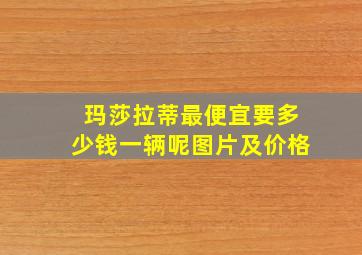 玛莎拉蒂最便宜要多少钱一辆呢图片及价格